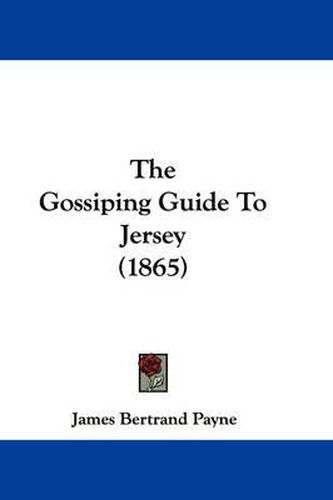 The
Gossiping Guide To
Jersey
(1865)

James Bertrand Payne